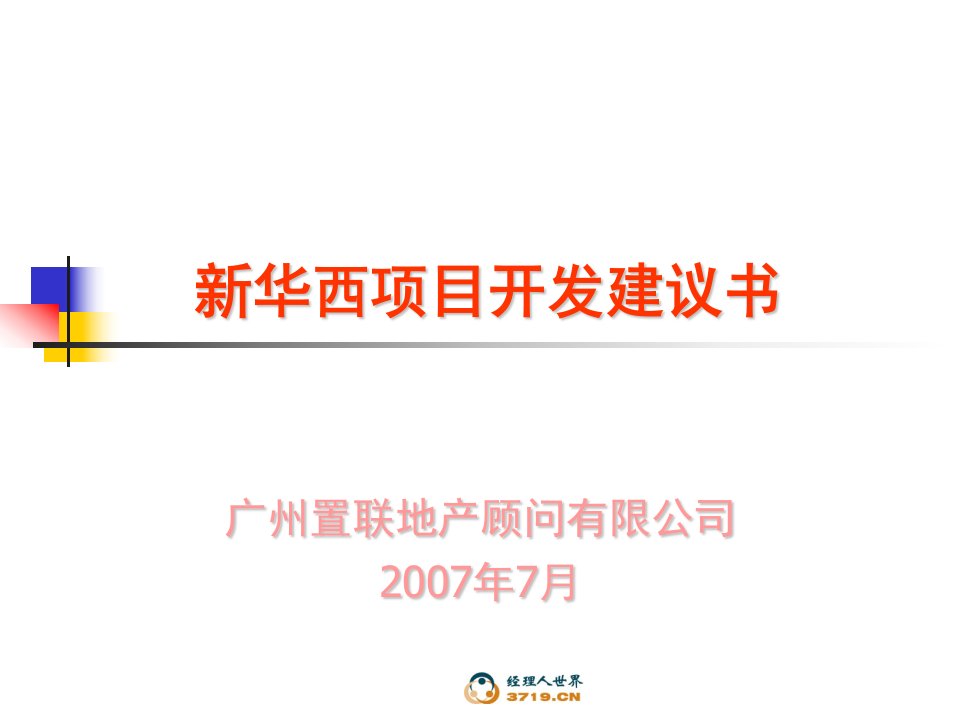 新华西项目开发建议书

广州置联地产顾问有限公司
2007年7月

经理人世界
3719.CN